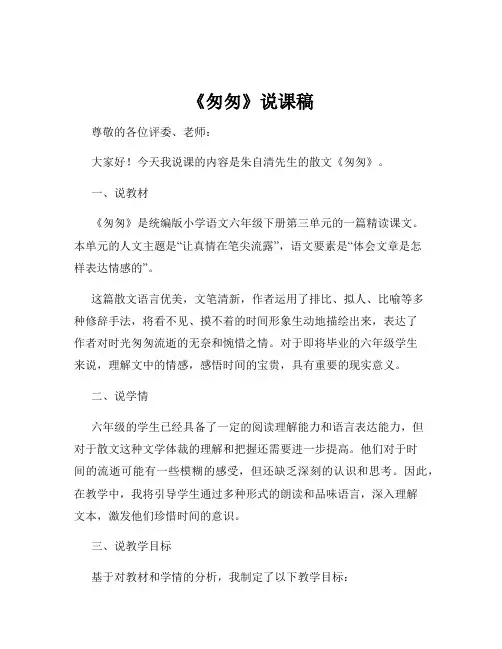 《匆匆》说课稿

尊敬的各位评委、老师：

大家好！今天我说课的内容是朱自清先生的散文《匆匆》。

一、说教材

《匆匆》是统编版小学语文六年级下册第三单元的一篇精读课文。本单元的人文主题是“让真情在笔尖流露”，语文要素是“体会文章是怎样表达情感的”。

这篇散文语言优美，文笔清新，作者运用了排比、拟人、比喻等多种修辞手法，将看不见、摸不着的时间形象生动地描绘出来，表达了作者对时光匆匆流逝的无奈和惋惜之情。对于即将毕业的六年级学生来说，理解文中的情感，感悟时间的宝贵，具有重要的现实意义。

二、说学情

六年级的学生已经具备了一定的阅读理解能力和语言表达能力，但对于散文这种文学体裁的理解和把握还需要进一步提高。他们对于时间的流逝可能有一些模糊的感受，但还缺乏深刻的认识和思考。因此，在教学中，我将引导学生通过多种形式的朗读和品味语言，深入理解文本，激发他们珍惜时间的意识。

三、说教学目标

基于对教材和学情的分析，我制定了以下教学目标：